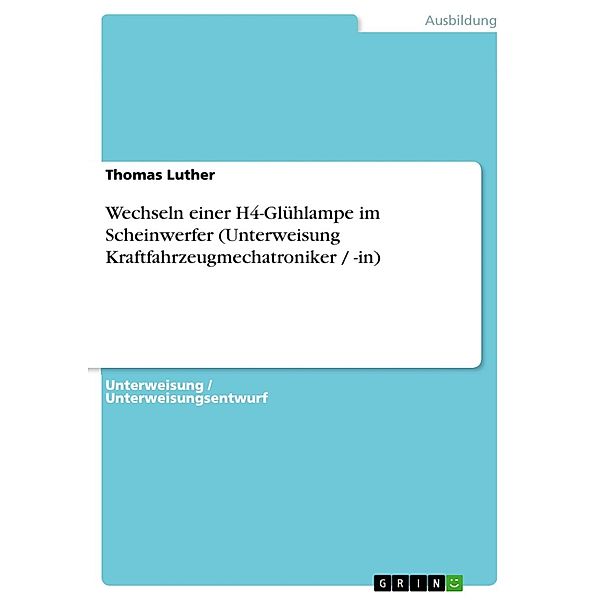 Ausbildung

Thomas Luther

Wechseln einer H4-Glühlampe im Scheinwerfer (Unterweisung Kraftfahrzeugmechatroniker / -in)

Unterweisung / Unterweisungsentwurf

GRIN